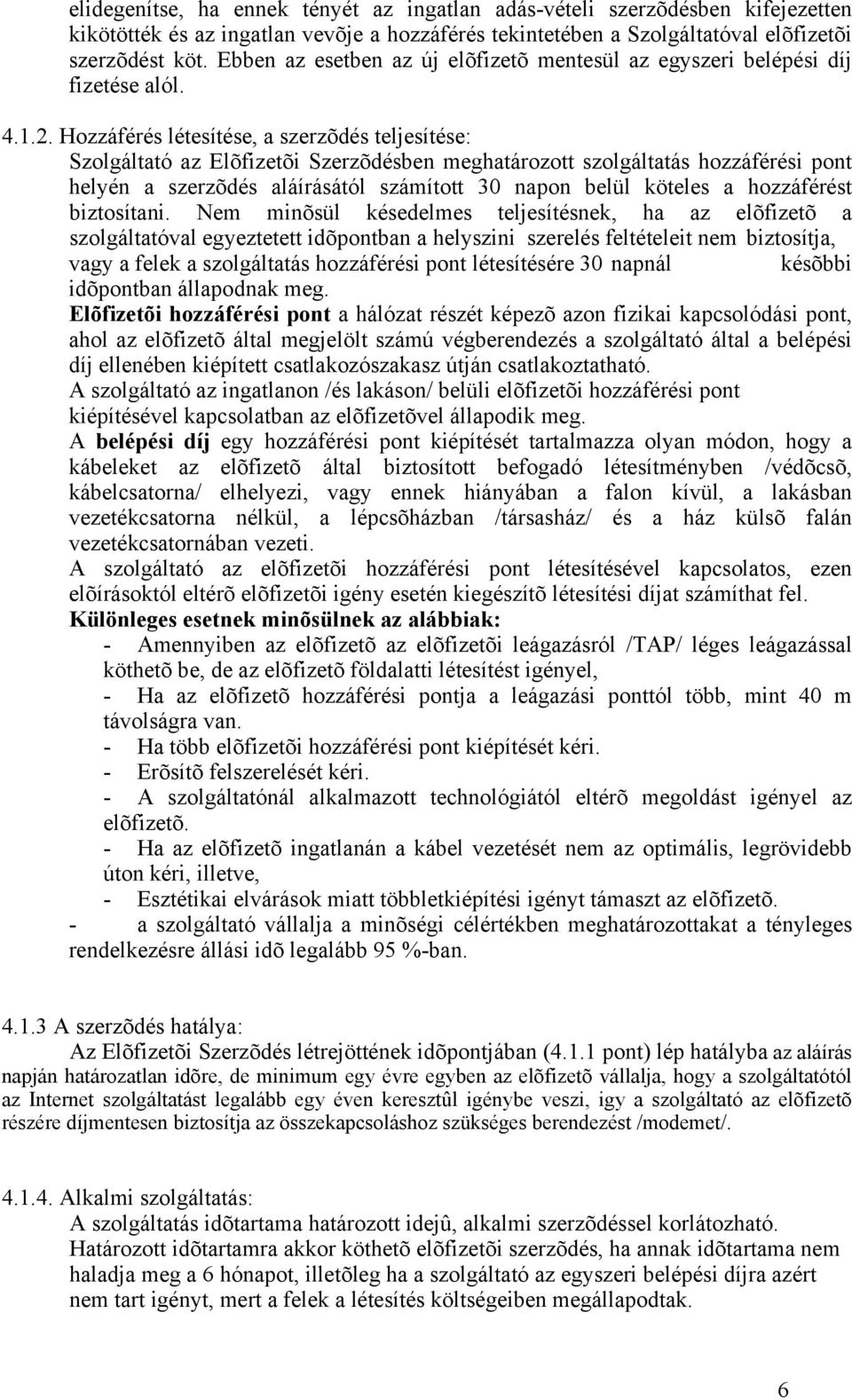 elidegenítse, ha ennek tényét az ingatlan adás-vételi szerzõdésben kifejezetten kikötötték és az ingatlan vevõje a hozzáférés tekintetében a Szolgáltatóval elõfizetõi szerzõdést köt. Ebben az esetben az új elõfizetõ mentesül az egyszeri belépési díj fizetése alól.

4.1.2. Hozzáférés létesítése, a szerzõdés teljesítése:
Szolgáltató az Elõfizetõi Szerzõdésben meghatározott szolgáltatás hozzáférési pont helyén a szerzõdés aláírásától számított 30 napon belül köteles a hozzáférést biztosítani. Nem minõsül késedelmes teljesítésnek, ha az elõfizetõ a szolgáltatóval egyeztetett idõpontban a helyszini szerelés feltételeit nem biztosítja, vagy a felek a szolgáltatás hozzáférési pont létesítésére 30 napnál késõbbi idõpontban állapodnak meg.
Elõfizetõi hozzáférési pont a hálózat részét képezõ azon fizikai kapcsolódási pont, ahol az elõfizetõ által megjelölt számú végberendezés a szolgáltató által a belépési díj ellenében kiépített csatlakozószakasz útján csatlakoztatható.
A szolgáltató az ingatlanon /és lakáson/ belüli elõfizetõi hozzáférési pont kiépítésével kapcsolatban az elõfizetõvel állapodik meg.
A belépési díj egy hozzáférési pont kiépítését tartalmazza olyan módon, hogy a kábeleket az elõfizetõ által biztosított befogadó létesítményben /védõcsõ, kábelcsatorna/ elhelyezi, vagy ennek hiányában a falon kívül, a lakásban vezetékcsatorna nélkül, a lépcsõházban /társasház/ és a ház külsõ falán vezetékcsatornában vezeti.
A szolgáltató az elõfizetõi hozzáférési pont létesítésével kapcsolatos, ezen elõírásoktól eltérõ elõfizetõi igény esetén kiegészítõ létesítési díjat számíthat fel.
Különleges esetnek minõsülnek az alábbiak:
- Amennyiben az elõfizetõ az elõfizetõi leágazásról /TAP/ léges leágazással köthetõ be, de az elõfizetõ földalatti létesítést igényel,
- Ha az elõfizetõ hozzáférési pontja a leágazási ponttól több, mint 40 m távolságra van.
- Ha több elõfizetõi hozzáférési pont kiépítését kéri.
- Erõsítõ felszerelését kéri.
- A szolgáltatónál alkalmazott technológiától eltérõ megoldást igényel az elõfizetõ.
- Ha az elõfizetõ ingatlanán a kábel vezetését nem az optimális, legrövidebb úton kéri, illetve,
- Esztétikai elvárások miatt többletkiépítési igényt támaszt az elõfizetõ.
- a szolgáltató vállalja a minõségi célértékben meghatározottakat a tényleges rendelkezésre állási idõ legalább 95 %-ban.

4.1.3 A szerzõdés hatálya:
Az Elõfizetõi Szerzõdés létrejöttének idõpontjában (4.1.1 pont) lép hatályba az aláírás napján határozatlan idõre, de minimum egy évre egyben az elõfizetõ vállalja, hogy a szolgáltatótól az Internet szolgáltatást legalább egy éven keresztûl igénybe veszi, igy a szolgáltató az elõfizetõ részére díjmentesen biztosítja az összekapcsoláshoz szükséges berendezést /modemet/.

4.1.4. Alkalmi szolgáltatás:
A szolgáltatás idõtartama határozott idejû, alkalmi szerzõdéssel korlátozható.
Határozott idõtartamra akkor köthetõ elõfizetõi szerzõdés, ha annak idõtartama nem haladja meg a 6 hónapot, illetõleg ha a szolgáltató az egyszeri belépési díjra azért nem tart igényt, mert a felek a létesítés költségeiben megállapodtak.

6